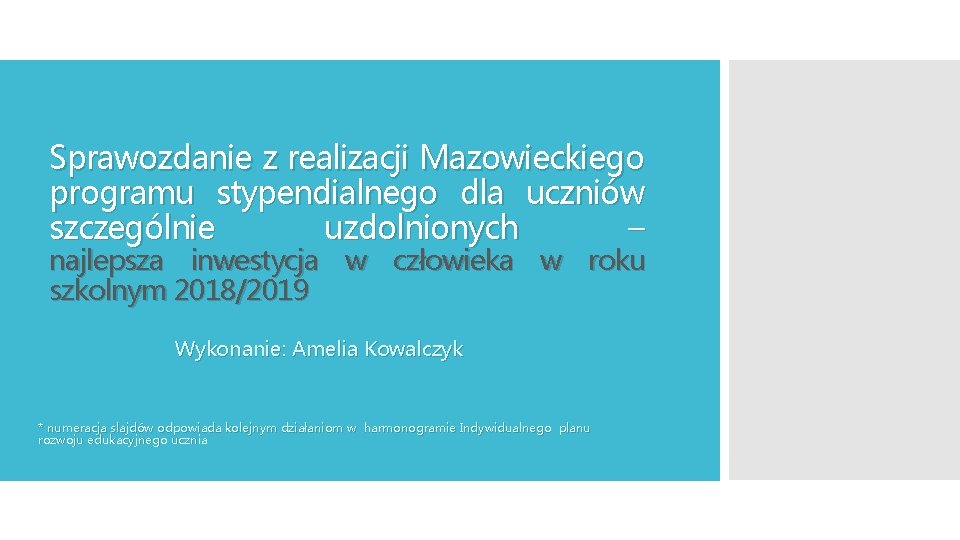 Sprawozdanie z realizacji Mazowieckiego programu stypendialnego dla uczniów szczególnie uzdolnionych – najlepsza inwestycja w człowieka w roku szkolnym 2018/2019

Wykonanie: Amelia Kowalczyk

* numeracja slajdów odpowiada kolejnym działaniom w harmonogramie Indywidualnego planu rozwoju edukacyjnego ucznia